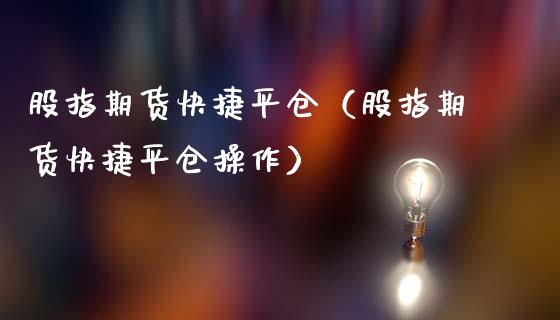 股指期货快捷平仓（股指期货快捷平仓操作）